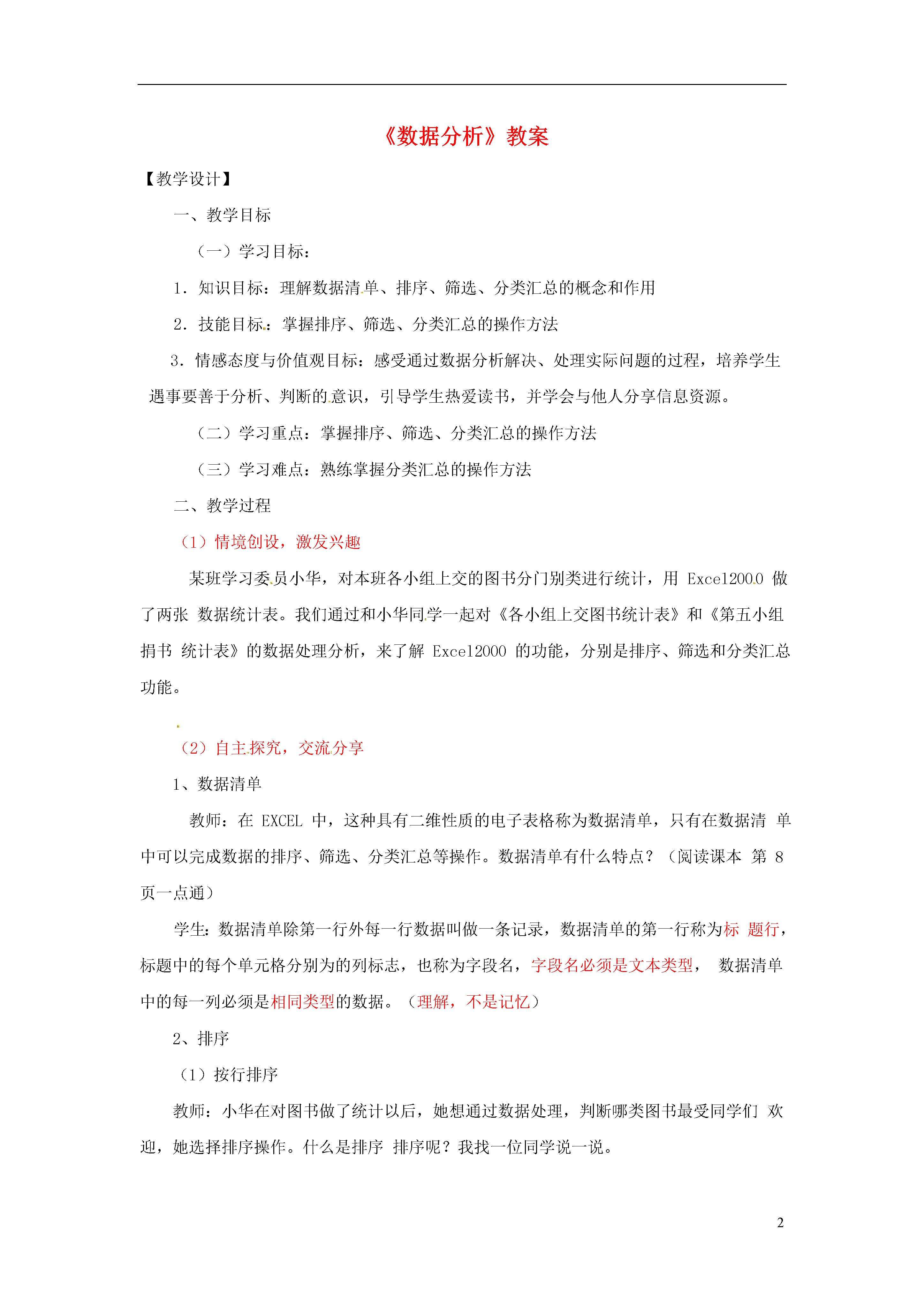 《数据分析》教案

【教学设计】

一、教学目标

（一）学习目标：

1．知识目标：理解数据清单、排序、筛选、分类汇总的概念和作用

2．技能目标：掌握排序、筛选、分类汇总的操作方法

3．情感态度与价值观目标：感受通过数据分析解决、处理实际问题的过程，培养学生遇事要善于分析、判断的意识，引导学生热爱读书，并学会与他人分享信息资源。

（二）学习重点：掌握排序、筛选、分类汇总的操作方法

（三）学习难点：熟练掌握分类汇总的操作方法

二、教学过程

（1）情境创设，激发兴趣

某班学习委员小华，对本班各小组上交的图书分门别类进行统计，用 Excel2000 做了两张 数据统计表。我们通过和小华同学一起对《各小组上交图书统计表》和《第五小组捐书 统计表》的数据处理分析，来了解 Excel2000 的功能，分别是排序、筛选和分类汇总功能。

（2）自主探究，交流分享

1、数据清单

教师：在 EXCEL 中，这种具有二维性质的电子表格称为数据清单，只有在数据清 单中可以完成数据的排序、筛选、分类汇总等操作。数据清单有什么特点？（阅读课本 第 8 页一点通）

学生：数据清单除第一行外每一行数据叫做一条记录，数据清单的第一行称为标 题行，标题中的每个单元格分别为的列标志，也称为字段名，字段名必须是文本类型， 数据清单中的每一列必须是相同类型的数据。（理解，不是记忆）

2、排序

（1）按行排序

教师：小华在对图书做了统计以后，她想通过数据处理，判断哪类图书最受同学们 欢迎，她选择排序操作。什么是排序 排序呢？我找一位同学说一说。

2